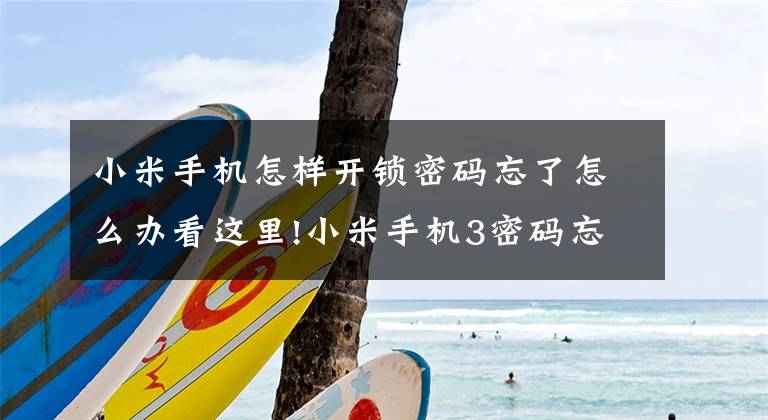 小米手机怎样开锁密码忘了怎么办看这里!小米手机3密码忘